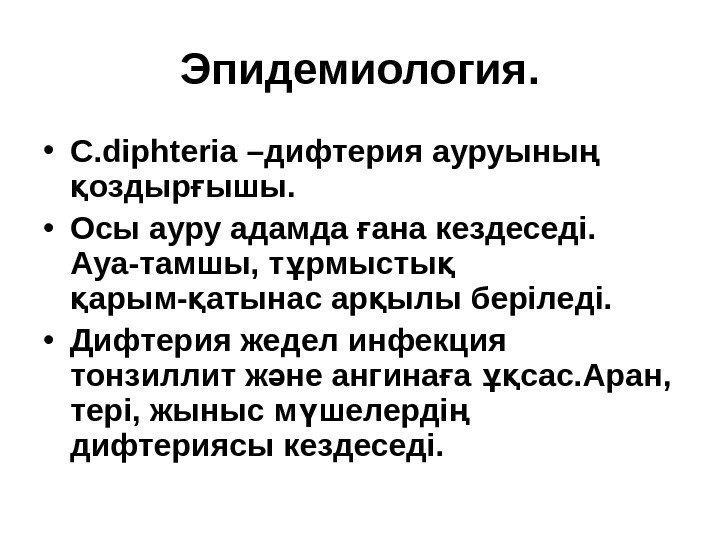 Эпидемиология.

• C.diphteria –дифтерия ауруының қоздырғышы.

• Осы ауру адамда ғана кездеседі. Ауа-тамшы, тұрмыстық қарым-қатынас арқылы беріледі.

• Дифтерия жедел инфекция тонзиллит және ангинаға ұқсас.Аран, тері, жыныс мүшелердің дифтериясы кездеседі.